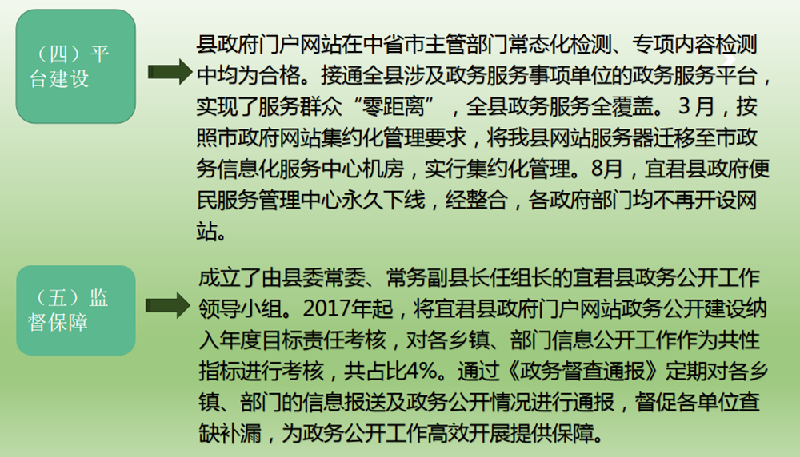 （四）平台建设

县政府门户网站在中省市主管部门常态化检测、专项内容检测中均为合格。接通全县涉及政务服务事项单位的政务服务平台，实现了服务群众“零距离”，全县政务服务全覆盖。3月，按照市政府网站集约化管理要求，将我县网站服务器迁移至市政务信息化服务中心机房，实行集约化管理。8月，宜君县政府便民服务管理中心永久下线，经整合，各政府部门均不再开设网站。

（五）监督保障

成立了由县委常委、常务副县长任组长的宜君县政务公开工作领导小组。2017年起，将宜君县政府门户网站政务公开建设纳入年度目标责任考核，对各乡镇、部门信息公开工作作为共性指标进行考核，共占比4%。通过《政务督查通报》定期对各乡镇、部门的信息报送及政务公开情况进行通报，督促各单位查缺补漏，为政务公开工作高效开展提供保障。